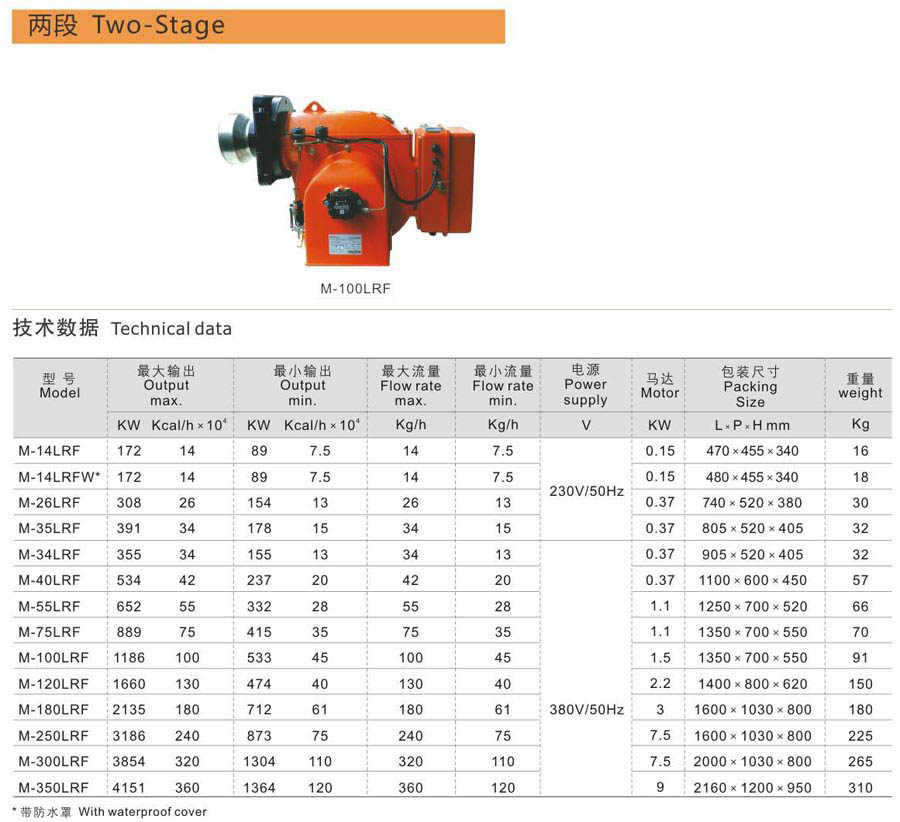 两段 Two-Stage

M-100LRF

技术数据 Technical data

| 型号 Model | 最大输出 Output max. KW | 最大输出 Output max. Kcal/h × $10^4$ | 最小输出 Output min. KW | 最小输出 Output min. Kcal/h × $10^4$ | 最大流量 Flow rate max. Kg/h | 最小流量 Flow rate min. Kg/h | 电源 Power supply V | 马达 Motor KW | 包装尺寸 Packing Size L × P × H mm | 重量 weight Kg |
|---|---|---|---|---|---|---|---|---|---|---|
| M-14LRF | 172 | 14 | 89 | 7.5 | 14 | 7.5 | 230V/50Hz | 0.15 | 470 × 455 × 340 | 16 |
| M-14LRFW* | 172 | 14 | 89 | 7.5 | 14 | 7.5 | 230V/50Hz | 0.15 | 480 × 455 × 340 | 18 |
| M-26LRF | 308 | 26 | 154 | 13 | 26 | 13 | 230V/50Hz | 0.37 | 740 × 520 × 380 | 30 |
| M-35LRF | 391 | 34 | 178 | 15 | 34 | 15 | 230V/50Hz | 0.37 | 805 × 520 × 405 | 32 |
| M-34LRF | 355 | 34 | 155 | 13 | 34 | 13 | 380V/50Hz | 0.37 | 905 × 520 × 405 | 32 |
| M-40LRF | 534 | 42 | 237 | 20 | 42 | 20 | 380V/50Hz | 0.37 | 1100 × 600 × 450 | 57 |
| M-55LRF | 652 | 55 | 332 | 28 | 55 | 28 | 380V/50Hz | 1.1 | 1250 × 700 × 520 | 66 |
| M-75LRF | 889 | 75 | 415 | 35 | 75 | 35 | 380V/50Hz | 1.1 | 1350 × 700 × 550 | 70 |
| M-100LRF | 1186 | 100 | 533 | 45 | 100 | 45 | 380V/50Hz | 1.5 | 1350 × 700 × 550 | 91 |
| M-120LRF | 1660 | 130 | 474 | 40 | 130 | 40 | 380V/50Hz | 2.2 | 1400 × 800 × 620 | 150 |
| M-180LRF | 2135 | 180 | 712 | 61 | 180 | 61 | 380V/50Hz | 3 | 1600 × 1030 × 800 | 180 |
| M-250LRF | 3186 | 240 | 873 | 75 | 240 | 75 | 380V/50Hz | 7.5 | 1600 × 1030 × 800 | 225 |
| M-300LRF | 3854 | 320 | 1304 | 110 | 320 | 110 | 380V/50Hz | 7.5 | 2000 × 1030 × 800 | 265 |
| M-350LRF | 4151 | 360 | 1364 | 120 | 360 | 120 | 380V/50Hz | 9 | 2160 × 1200 × 950 | 310 |

* 带防水罩 With waterproof cover